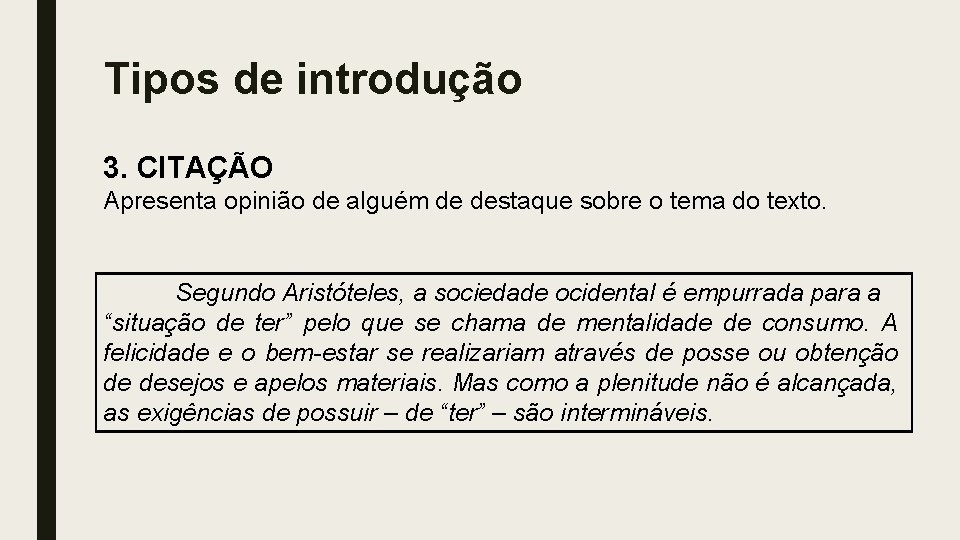 Tipos de introdução

3. CITAÇÃO
Apresenta opinião de alguém de destaque sobre o tema do texto.

Segundo Aristóteles, a sociedade ocidental é empurrada para a "situação de ter" pelo que se chama de mentalidade de consumo. A felicidade e o bem-estar se realizariam através de posse ou obtenção de desejos e apelos materiais. Mas como a plenitude não é alcançada, as exigências de possuir – de "ter" – são intermináveis.